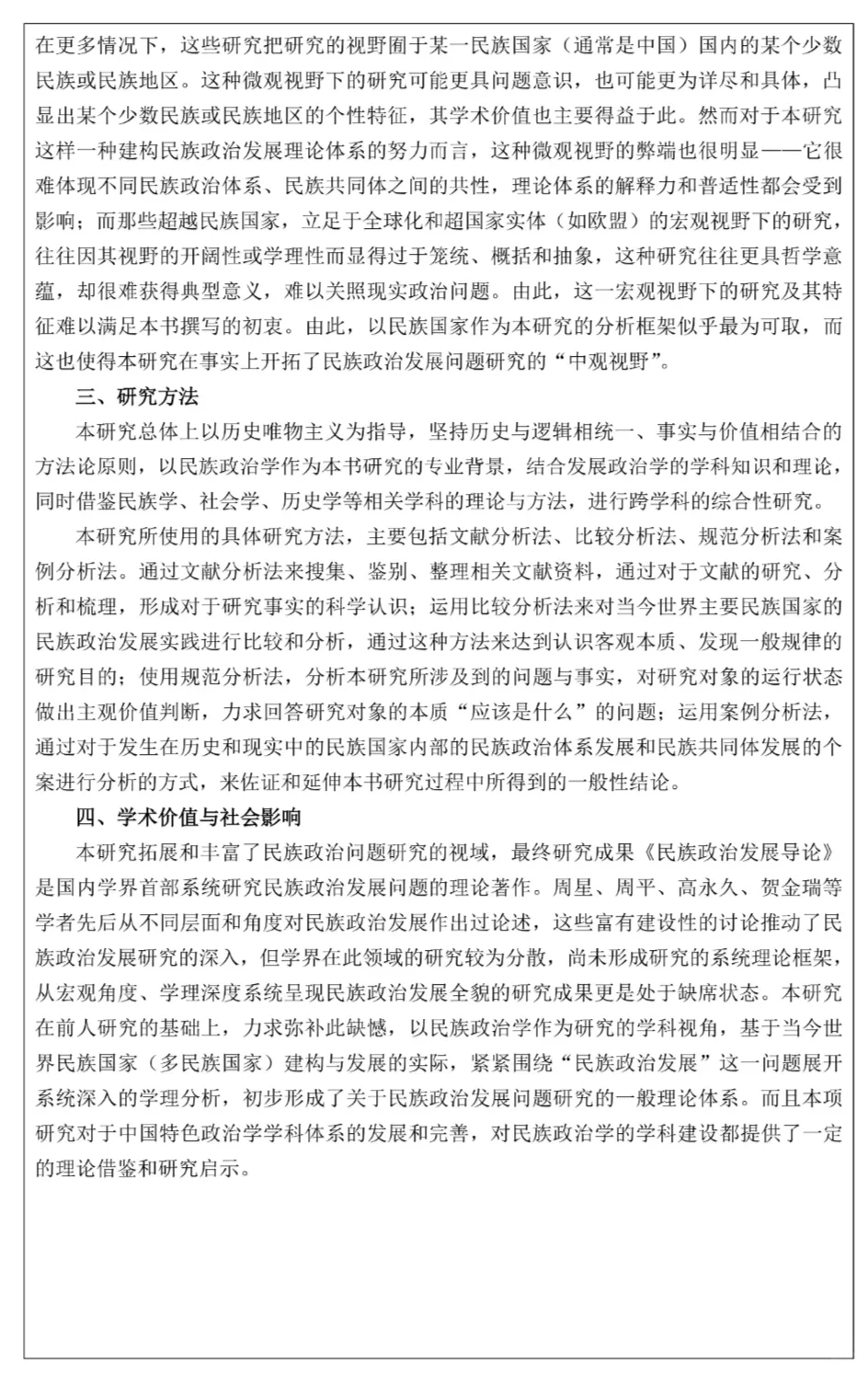 在更多情况下，这些研究把研究的视野囿于某一民族国家（通常是中国）国内的某个少数民族或民族地区。这种微观视野下的研究可能更具问题意识，也可能更为详尽和具体，凸显出某个少数民族或民族地区的个性特征，其学术价值也主要得益于此。然而对于本研究这样一种建构民族政治发展理论体系的努力而言，这种微观视野的弊端也很明显——它很难体现不同民族政治体系、民族共同体之间的共性，理论体系的解释力和普适性都会受到影响；而那些超越民族国家，立足于全球化和超国家实体（如欧盟）的宏观视野下的研究，往往因其视野的开阔性或学理性而显得过于笼统、概括和抽象，这种研究往往更具哲学意蕴，却很难获得典型意义，难以关照现实政治问题。由此，这一宏观视野下的研究及其特征难以满足本书撰写的初衷。由此，以民族国家作为本研究的分析框架似乎最为可取，而这也使得本研究在事实上开拓了民族政治发展问题研究的“中观视野”。

三、研究方法

本研究总体上以历史唯物主义为指导，坚持历史与逻辑相统一、事实与价值相结合的方法论原则，以民族政治学作为本书研究的专业背景，结合发展政治学的学科知识和理论，同时借鉴民族学、社会学、历史学等相关学科的理论与方法，进行跨学科的综合性研究。

本研究所使用的具体研究方法，主要包括文献分析法、比较分析法、规范分析法和案例分析法。通过文献分析法来搜集、鉴别、整理相关文献资料，通过对于文献的研究、分析和梳理，形成对于研究事实的科学认识；运用比较分析法来对当今世界主要民族国家的民族政治发展实践进行比较和分析，通过这种方法来达到认识客观本质、发现一般规律的研究目的；使用规范分析法，分析本研究所涉及到的问题与事实，对研究对象的运行状态做出主观价值判断，力求回答研究对象的本质“应该是什么”的问题；运用案例分析法，通过对于发生在历史和现实中的民族国家内部的民族政治体系发展和民族共同体发展的个案进行分析的方式，来佐证和延伸本书研究过程中所得到的一般性结论。

四、学术价值与社会影响

本研究拓展和丰富了民族政治问题研究的视域，最终研究成果《民族政治发展导论》是国内学界首部系统研究民族政治发展问题的理论著作。周星、周平、高永久、贺金瑞等学者先后从不同层面和角度对民族政治发展作出过论述，这些富有建设性的讨论推动了民族政治发展研究的深入，但学界在此领域的研究较为分散，尚未形成研究的系统理论框架，从宏观角度、学理深度系统呈现民族政治发展全貌的研究成果更是处于缺席状态。本研究在前人研究的基础上，力求弥补此缺憾，以民族政治学作为研究的学科视角，基于当今世界民族国家（多民族国家）建构与发展的实际，紧紧围绕“民族政治发展”这一问题展开系统深入的学理分析，初步形成了关于民族政治发展问题研究的一般理论体系。而且本项研究对于中国特色政治学学科体系的发展和完善，对民族政治学的学科建设都提供了一定的理论借鉴和研究启示。